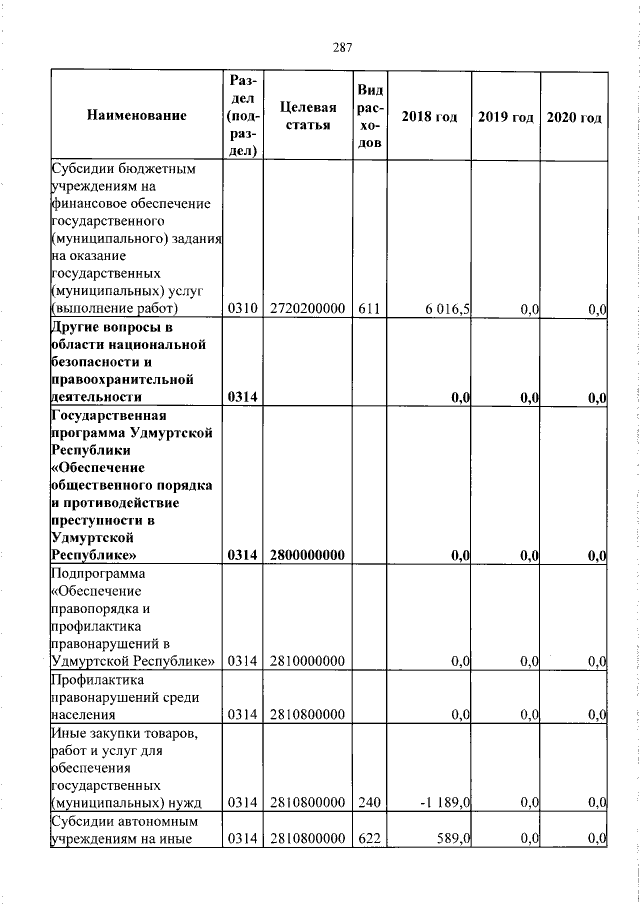 287

| Наименование | Раздел (подраздел) | Целевая статья | Вид расходов | 2018 год | 2019 год | 2020 год |
|---|---|---|---|---|---|---|
| Субсидии бюджетным учреждениям на финансовое обеспечение государственного (муниципального) задания на оказание государственных (муниципальных) услуг (выполнение работ) | 0310 | 2720200000 | 611 | 6 016,5 | 0,0 | 0,0 |
| **Другие вопросы в области национальной безопасности и правоохранительной деятельности** | **0314** | | | **0,0** | **0,0** | **0,0** |
| **Государственная программа Удмуртской Республики «Обеспечение общественного порядка и противодействие преступности в Удмуртской Республике»** | **0314** | **2800000000** | | **0,0** | **0,0** | **0,0** |
| Подпрограмма «Обеспечение правопорядка и профилактика правонарушений в Удмуртской Республике» | 0314 | 2810000000 | | 0,0 | 0,0 | 0,0 |
| Профилактика правонарушений среди населения | 0314 | 2810800000 | | 0,0 | 0,0 | 0,0 |
| Иные закупки товаров, работ и услуг для обеспечения государственных (муниципальных) нужд | 0314 | 2810800000 | 240 | -1 189,0 | 0,0 | 0,0 |
| Субсидии автономным учреждениям на иные | 0314 | 2810800000 | 622 | 589,0 | 0,0 | 0,0 |